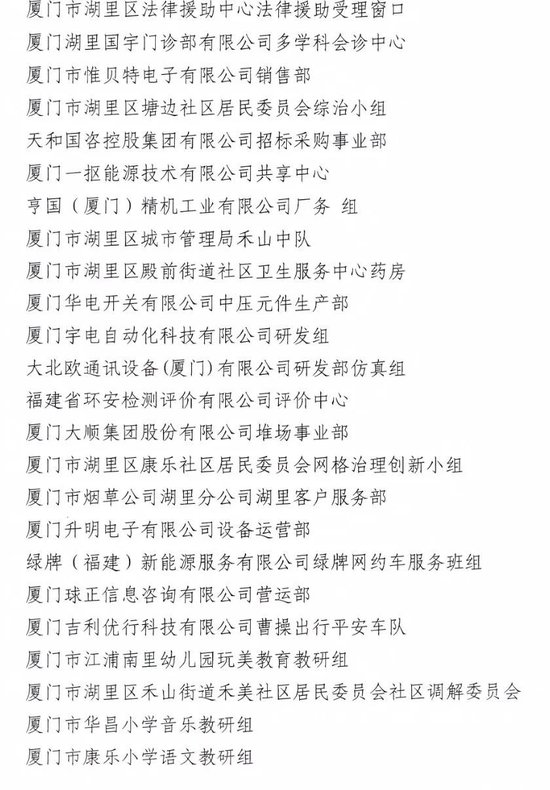 厦门市湖里区法律援助中心法律援助受理窗口
厦门湖里国宇门诊部有限公司多学科会诊中心
厦门市惟贝特电子有限公司销售部
厦门市湖里区塘边社区居民委员会综治小组
天和国咨控股集团有限公司招标采购事业部
厦门一抠能源技术有限公司共享中心
亨国（厦门）精机工业有限公司厂务 组
厦门市湖里区城市管理局禾山中队
厦门市湖里区殿前街道社区卫生服务中心药房
厦门华电开关有限公司中压元件生产部
厦门宇电自动化科技有限公司研发组
大北欧通讯设备(厦门)有限公司研发部仿真组
福建省环安检测评价有限公司评价中心
厦门大顺集团股份有限公司堆场事业部
厦门市湖里区康乐社区居民委员会网格治理创新小组
厦门市烟草公司湖里分公司湖里客户服务部
厦门升明电子有限公司设备运营部
绿牌（福建）新能源服务有限公司绿牌网约车服务班组
厦门球正信息咨询有限公司营运部
厦门吉利优行科技有限公司曹操出行平安车队
厦门市江浦南里幼儿园玩美教育教研组
厦门市湖里区禾山街道禾美社区居民委员会社区调解委员会
厦门市华昌小学音乐教研组
厦门市康乐小学语文教研组